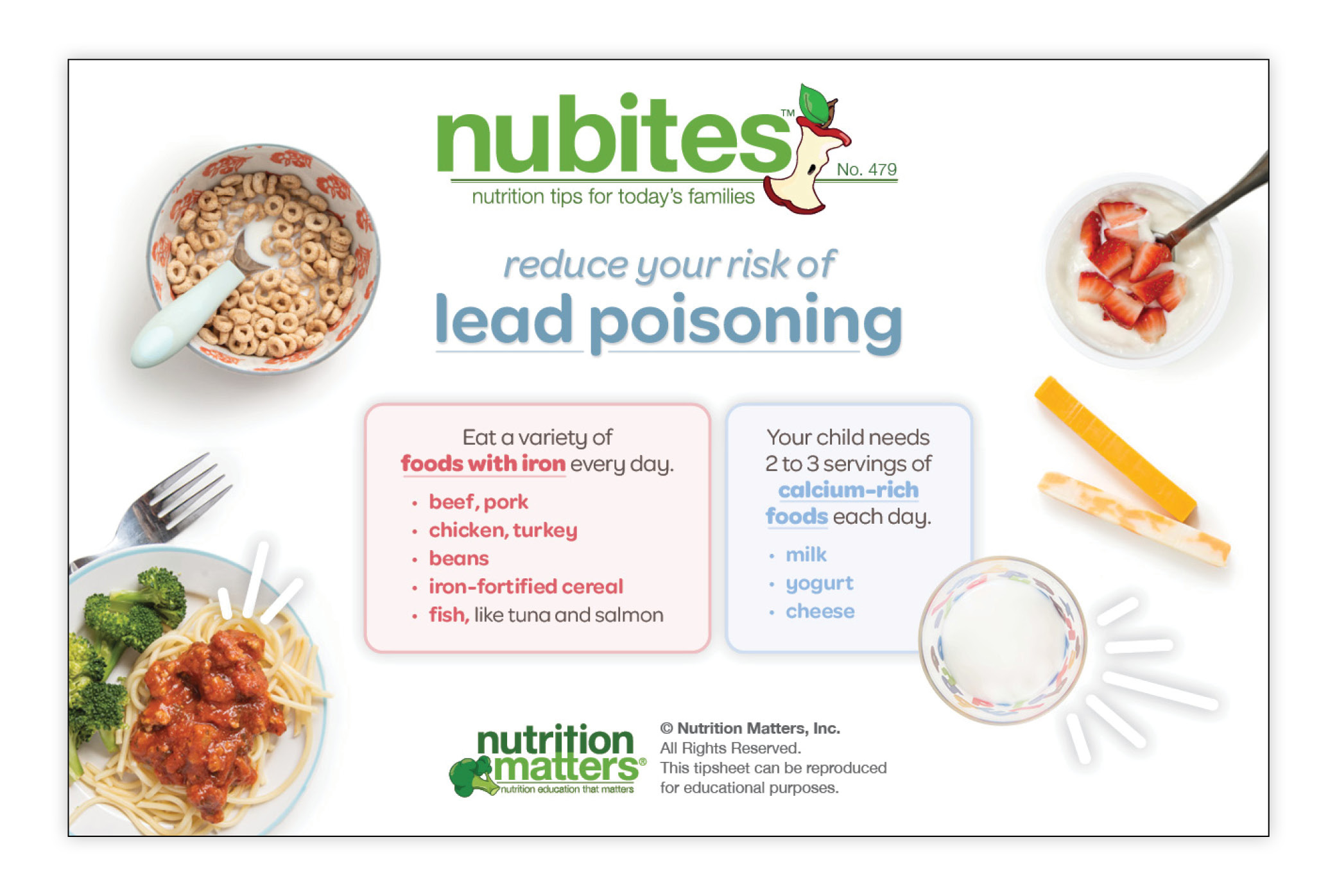 nubites™
No. 479
nutrition tips for today's families

reduce your risk of
lead poisoning

Eat a variety of foods with iron every day.
• beef, pork
• chicken, turkey
• beans
• iron-fortified cereal
• fish, like tuna and salmon

Your child needs 2 to 3 servings of calcium-rich foods each day.
• milk
• yogurt
• cheese

nutrition matters®
nutrition education that matters

© Nutrition Matters, Inc.
All Rights Reserved.
This tipsheet can be reproduced for educational purposes.